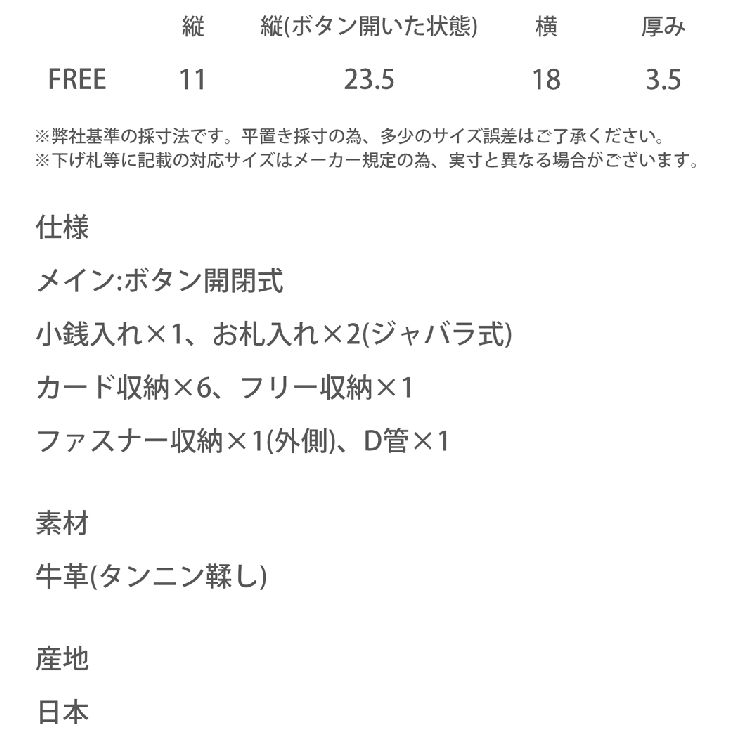 |  | 縦 | 縦(ボタン開いた状態) | 横 | 厚み |
|---|---|---|---|---|
| FREE | 11 | 23.5 | 18 | 3.5 |

※弊社基準の採寸法です。平置き採寸の為、多少のサイズ誤差はご了承ください。
※下げ札等に記載の対応サイズはメーカー規定の為、実寸と異なる場合がございます。

仕様

メイン:ボタン開閉式

小銭入れ×1、お札入れ×2(ジャバラ式)

カード収納×6、フリー収納×1

ファスナー収納×1(外側)、D管×1

素材

牛革(タンニン鞣し)

産地

日本